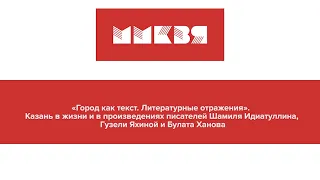 ММКВЯ

«Город как текст. Литературные отражения».
Казань в жизни и в произведениях писателей Шамиля Идиатуллина, Гузели Яхиной и Булата Ханова